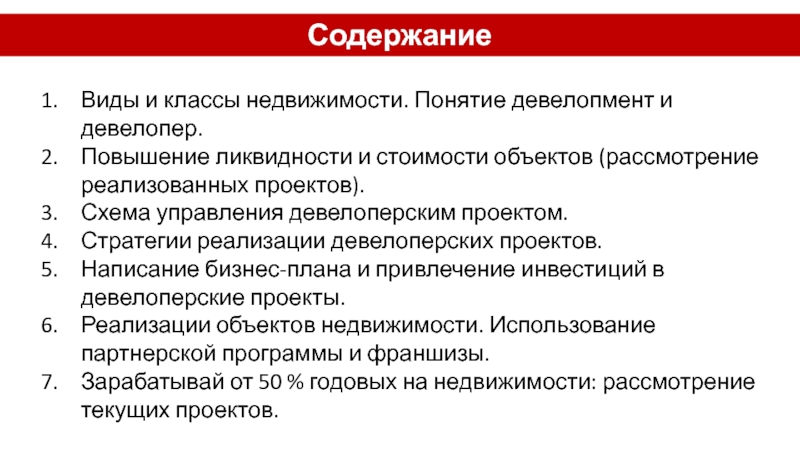 Содержание

1. Виды и классы недвижимости. Понятие девелопмент и девелопер.
2. Повышение ликвидности и стоимости объектов (рассмотрение реализованных проектов).
3. Схема управления девелоперским проектом.
4. Стратегии реализации девелоперских проектов.
5. Написание бизнес-плана и привлечение инвестиций в девелоперские проекты.
6. Реализации объектов недвижимости. Использование партнерской программы и франшизы.
7. Зарабатывай от 50 % годовых на недвижимости: рассмотрение текущих проектов.